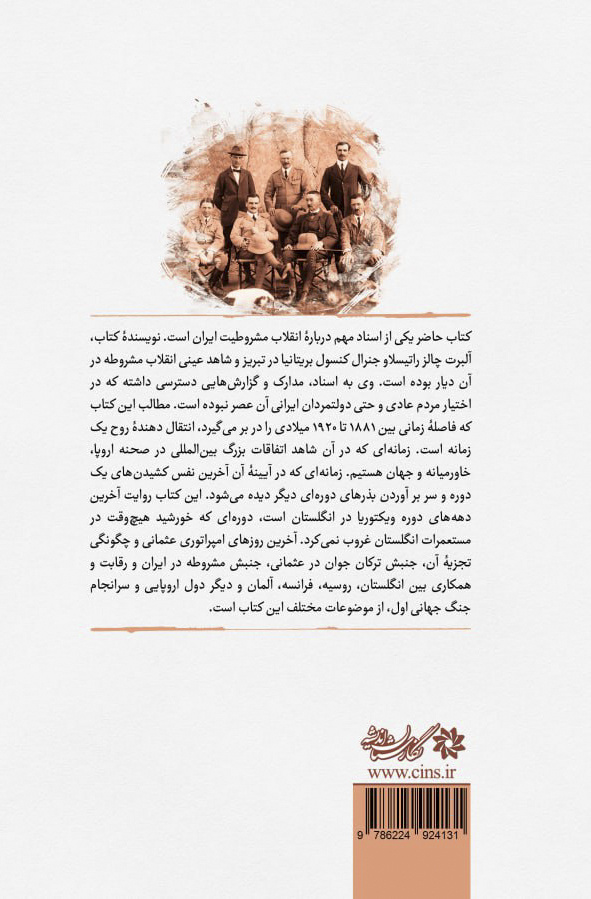 کتاب حاضر یکی از اسناد مهم دربارهٔ انقلاب مشروطیت ایران است. نویسندهٔ کتاب، آلبرت چالز راتیسلاو جنرال کنسول بریتانیا در تبریز و شاهد عینی انقلاب مشروطه در آن دیار بوده است. وی به اسناد، مدارک و گزارش‌هایی دسترسی داشته که در اختیار مردم عادی و حتی دولتمردان ایرانی آن عصر نبوده است. مطالب این کتاب که فاصلهٔ زمانی بین ۱۸۸۱ تا ۱۹۲۰ میلادی را در بر می‌گیرد، انتقال دهندهٔ روح یک زمانه است. زمانه‌ای که در آن شاهد اتفاقات بزرگ بین‌المللی در صحنه اروپا، خاورمیانه و جهان هستیم. زمانه‌ای که در آیینهٔ آن آخرین نفس کشیدن‌های یک دوره و سر بر آوردن بذرهای دوره‌ای دیگر دیده می‌شود. این کتاب روایت آخرین دهه‌های دوره ویکتوریا در انگلستان است، دوره‌ای که خورشید هیچ‌وقت در مستعمرات انگلستان غروب نمی‌کرد. آخرین روزهای امپراتوری عثمانی و چگونگی تجزیهٔ آن، جنبش ترکان جوان در عثمانی، جنبش مشروطه در ایران و رقابت و همکاری بین انگلستان، روسیه، فرانسه، آلمان و دیگر دول اروپایی و سرانجام جنگ جهانی اول، از موضوعات مختلف این کتاب است.

نگارستان اندیشه
www.cins.ir

9 786224 924131